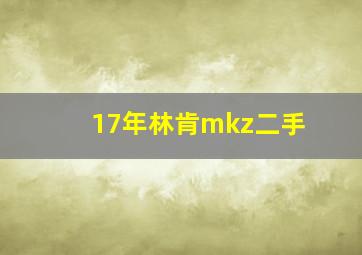 17年林肯mkz二手